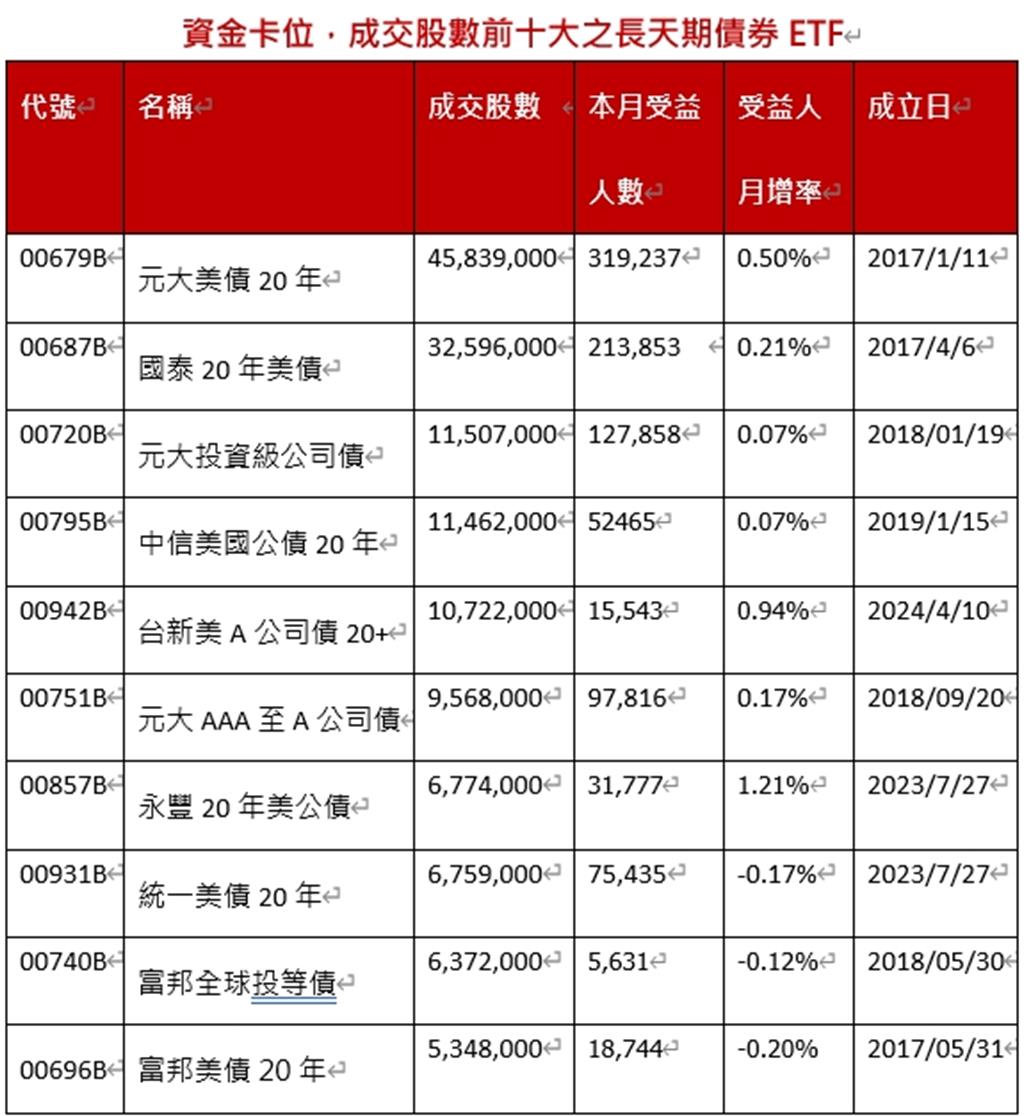 資金卡位，成交股數前十大之長天期債券 ETF

| 代號 | 名稱 | 成交股數 | 本月受益人數 | 受益人月增率 | 成立日 |
|---|---|---|---|---|---|
| 00679B | 元大美債 20 年 | 45,839,000 | 319,237 | 0.50% | 2017/1/11 |
| 00687B | 國泰 20 年美債 | 32,596,000 | 213,853 | 0.21% | 2017/4/6 |
| 00720B | 元大投資級公司債 | 11,507,000 | 127,858 | 0.07% | 2018/01/19 |
| 00795B | 中信美國公債 20 年 | 11,462,000 | 52465 | 0.07% | 2019/1/15 |
| 00942B | 台新美 A 公司債 20+ | 10,722,000 | 15,543 | 0.94% | 2024/4/10 |
| 00751B | 元大 AAA 至 A 公司債 | 9,568,000 | 97,816 | 0.17% | 2018/09/20 |
| 00857B | 永豐 20 年美公債 | 6,774,000 | 31,777 | 1.21% | 2023/7/27 |
| 00931B | 統一美債 20 年 | 6,759,000 | 75,435 | -0.17% | 2023/7/27 |
| 00740B | 富邦全球投等債 | 6,372,000 | 5,631 | -0.12% | 2018/05/30 |
| 00696B | 富邦美債 20 年 | 5,348,000 | 18,744 | -0.20% | 2017/05/31 |